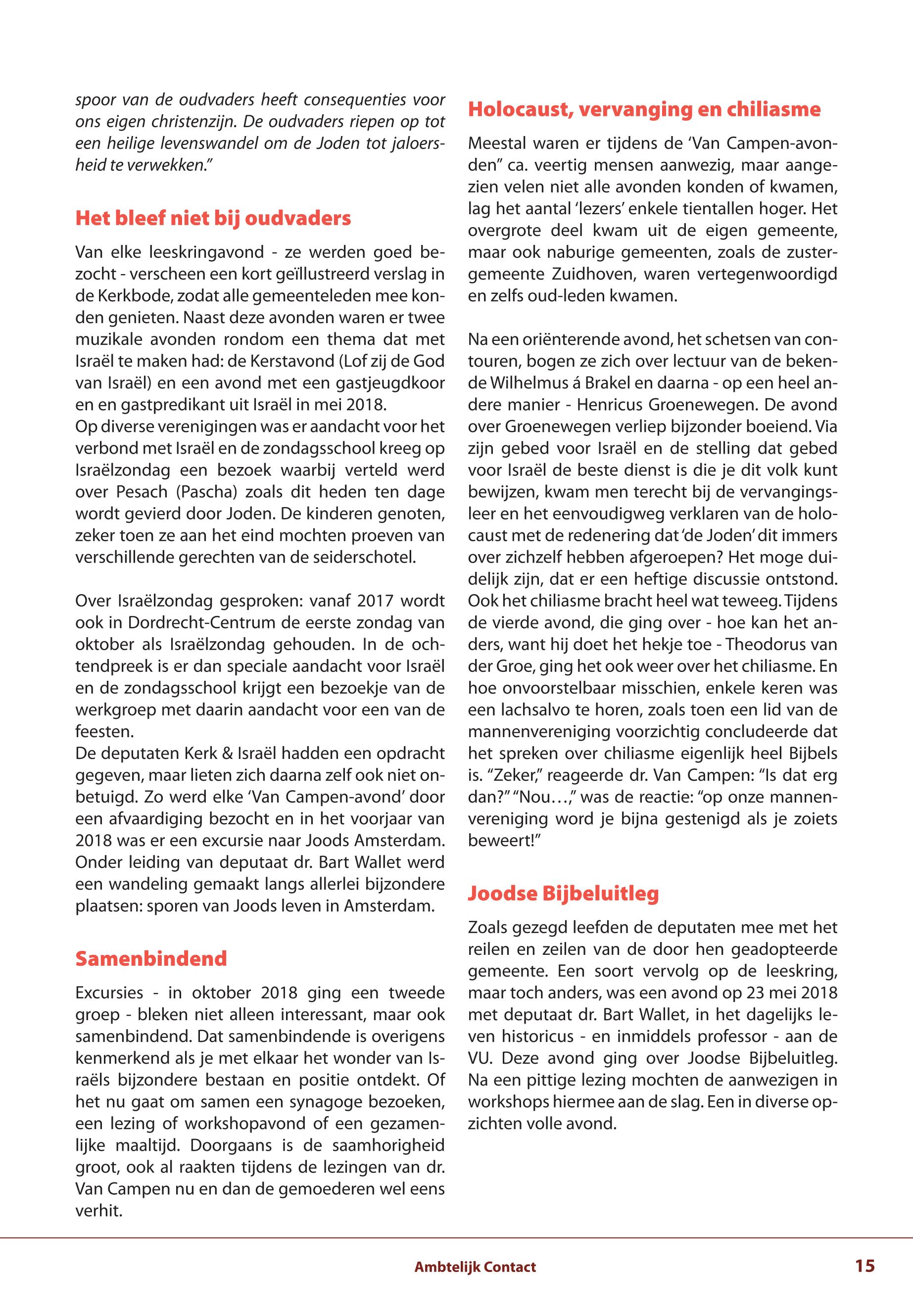 spoor van de oudvaders heeft consequenties voor ons eigen christenzijn. De oudvaders riepen op tot een heilige levenswandel om de Joden tot jaloersheid te verwekken."

Het bleef niet bij oudvaders

Van elke leeskringavond - ze werden goed bezocht - verscheen een kort geïllustreerd verslag in de Kerkbode, zodat alle gemeenteleden mee konden genieten. Naast deze avonden waren er twee muzikale avonden rondom een thema dat met Israël te maken had: de Kerstavond (Lof zij de God van Israël) en een avond met een gastjeugdkoor en en gastpredikant uit Israël in mei 2018.
Op diverse verenigingen was er aandacht voor het verbond met Israël en de zondagsschool kreeg op Israëlzondag een bezoek waarbij verteld werd over Pesach (Pascha) zoals dit heden ten dage wordt gevierd door Joden. De kinderen genoten, zeker toen ze aan het eind mochten proeven van verschillende gerechten van de seiderschotel.

Over Israëlzondag gesproken: vanaf 2017 wordt ook in Dordrecht-Centrum de eerste zondag van oktober als Israëlzondag gehouden. In de ochtendpreek is er dan speciale aandacht voor Israël en de zondagsschool krijgt een bezoekje van de werkgroep met daarin aandacht voor een van de feesten.
De deputaten Kerk & Israël hadden een opdracht gegeven, maar lieten zich daarna zelf ook niet onbetuigd. Zo werd elke 'Van Campen-avond' door een afvaardiging bezocht en in het voorjaar van 2018 was er een excursie naar Joods Amsterdam. Onder leiding van deputaat dr. Bart Wallet werd een wandeling gemaakt langs allerlei bijzondere plaatsen: sporen van Joods leven in Amsterdam.

Samenbindend

Excursies - in oktober 2018 ging een tweede groep - bleken niet alleen interessant, maar ook samenbindend. Dat samenbindende is overigens kenmerkend als je met elkaar het wonder van Israëls bijzondere bestaan en positie ontdekt. Of het nu gaat om samen een synagoge bezoeken, een lezing of workshopavond of een gezamenlijke maaltijd. Doorgaans is de saamhorigheid groot, ook al raakten tijdens de lezingen van dr. Van Campen nu en dan de gemoederen wel eens verhit.

Holocaust, vervanging en chiliasme

Meestal waren er tijdens de 'Van Campen-avonden" ca. veertig mensen aanwezig, maar aangezien velen niet alle avonden konden of kwamen, lag het aantal 'lezers' enkele tientallen hoger. Het overgrote deel kwam uit de eigen gemeente, maar ook naburige gemeenten, zoals de zustergemeente Zuidhoven, waren vertegenwoordigd en zelfs oud-leden kwamen.

Na een oriënterende avond, het schetsen van contouren, bogen ze zich over lectuur van de bekende Wilhelmus á Brakel en daarna - op een heel andere manier - Henricus Groenewegen. De avond over Groenewegen verliep bijzonder boeiend. Via zijn gebed voor Israël en de stelling dat gebed voor Israël de beste dienst is die je dit volk kunt bewijzen, kwam men terecht bij de vervangingsleer en het eenvoudigweg verklaren van de holocaust met de redenering dat 'de Joden' dit immers over zichzelf hebben afgeroepen? Het moge duidelijk zijn, dat er een heftige discussie ontstond. Ook het chiliasme bracht heel wat teweeg. Tijdens de vierde avond, die ging over - hoe kan het anders, want hij doet het hekje toe - Theodorus van der Groe, ging het ook weer over het chiliasme. En hoe onvoorstelbaar misschien, enkele keren was een lachsalvo te horen, zoals toen een lid van de mannenvereniging voorzichtig concludeerde dat het spreken over chiliasme eigenlijk heel Bijbels is. "Zeker," reageerde dr. Van Campen: "Is dat erg dan?" "Nou…," was de reactie: "op onze mannenvereniging word je bijna gestenigd als je zoiets beweert!"

Joodse Bijbeluitleg

Zoals gezegd leefden de deputaten mee met het reilen en zeilen van de door hen geadopteerde gemeente. Een soort vervolg op de leeskring, maar toch anders, was een avond op 23 mei 2018 met deputaat dr. Bart Wallet, in het dagelijks leven historicus - en inmiddels professor - aan de VU. Deze avond ging over Joodse Bijbeluitleg. Na een pittige lezing mochten de aanwezigen in workshops hiermee aan de slag. Een in diverse opzichten volle avond.

Ambtelijk Contact 15